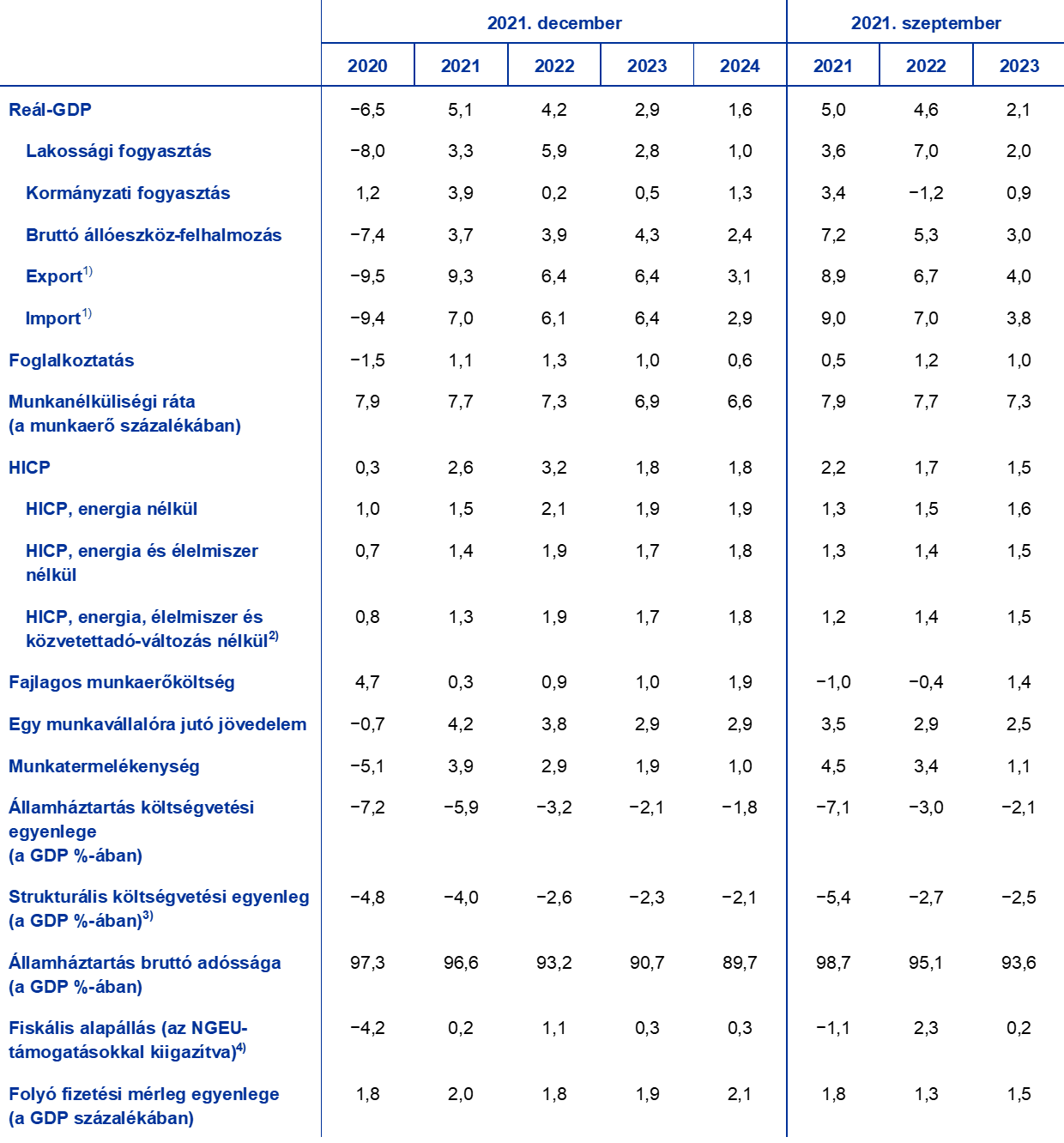 |  | 2021. december |  |  |  |  | 2021. szeptember |  |  |
|---|---|---|---|---|---|---|---|---|
|  | 2020 | 2021 | 2022 | 2023 | 2024 | 2021 | 2022 | 2023 |
| Reál-GDP | −6,5 | 5,1 | 4,2 | 2,9 | 1,6 | 5,0 | 4,6 | 2,1 |
| Lakossági fogyasztás | −8,0 | 3,3 | 5,9 | 2,8 | 1,0 | 3,6 | 7,0 | 2,0 |
| Kormányzati fogyasztás | 1,2 | 3,9 | 0,2 | 0,5 | 1,3 | 3,4 | −1,2 | 0,9 |
| Bruttó állóeszköz-felhalmozás | −7,4 | 3,7 | 3,9 | 4,3 | 2,4 | 7,2 | 5,3 | 3,0 |
| Export$^{1)}$ | −9,5 | 9,3 | 6,4 | 6,4 | 3,1 | 8,9 | 6,7 | 4,0 |
| Import$^{1)}$ | −9,4 | 7,0 | 6,1 | 6,4 | 2,9 | 9,0 | 7,0 | 3,8 |
| Foglalkoztatás | −1,5 | 1,1 | 1,3 | 1,0 | 0,6 | 0,5 | 1,2 | 1,0 |
| Munkanélküliségi ráta (a munkaerő százalékában) | 7,9 | 7,7 | 7,3 | 6,9 | 6,6 | 7,9 | 7,7 | 7,3 |
| HICP | 0,3 | 2,6 | 3,2 | 1,8 | 1,8 | 2,2 | 1,7 | 1,5 |
| HICP, energia nélkül | 1,0 | 1,5 | 2,1 | 1,9 | 1,9 | 1,3 | 1,5 | 1,6 |
| HICP, energia és élelmiszer nélkül | 0,7 | 1,4 | 1,9 | 1,7 | 1,8 | 1,3 | 1,4 | 1,5 |
| HICP, energia, élelmiszer és közvetettadó-változás nélkül$^{2)}$ | 0,8 | 1,3 | 1,9 | 1,7 | 1,8 | 1,2 | 1,4 | 1,5 |
| Fajlagos munkaerőköltség | 4,7 | 0,3 | 0,9 | 1,0 | 1,9 | −1,0 | −0,4 | 1,4 |
| Egy munkavállalóra jutó jövedelem | −0,7 | 4,2 | 3,8 | 2,9 | 2,9 | 3,5 | 2,9 | 2,5 |
| Munkatermelékenység | −5,1 | 3,9 | 2,9 | 1,9 | 1,0 | 4,5 | 3,4 | 1,1 |
| Államháztartás költségvetési egyenlege (a GDP %-ában) | −7,2 | −5,9 | −3,2 | −2,1 | −1,8 | −7,1 | −3,0 | −2,1 |
| Strukturális költségvetési egyenleg (a GDP %-ában)$^{3)}$ | −4,8 | −4,0 | −2,6 | −2,3 | −2,1 | −5,4 | −2,7 | −2,5 |
| Államháztartás bruttó adóssága (a GDP %-ában) | 97,3 | 96,6 | 93,2 | 90,7 | 89,7 | 98,7 | 95,1 | 93,6 |
| Fiskális alapállás (az NGEU-támogatásokkal kiigazítva)$^{4)}$ | −4,2 | 0,2 | 1,1 | 0,3 | 0,3 | −1,1 | 2,3 | 0,2 |
| Folyó fizetési mérleg egyenlege (a GDP százalékában) | 1,8 | 2,0 | 1,8 | 1,9 | 2,1 | 1,8 | 1,3 | 1,5 |